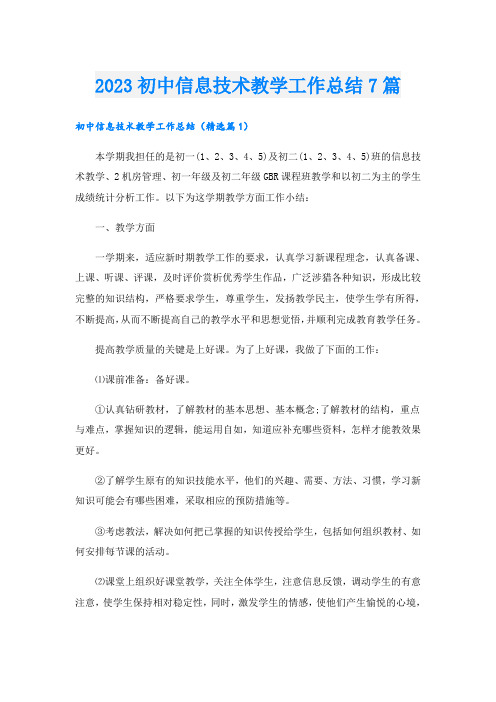 2023初中信息技术教学工作总结7篇

初中信息技术教学工作总结（精选篇1）

本学期我担任的是初一(1、2、3、4、5)及初二(1、2、3、4、5)班的信息技术教学、2机房管理、初一年级及初二年级GBR课程班教学和以初二为主的学生成绩统计分析工作。以下为这学期教学方面工作小结：

一、教学方面

一学期来，适应新时期教学工作的要求，认真学习新课程理念，认真备课、上课、听课、评课，及时评价赏析优秀学生作品，广泛涉猎各种知识，形成比较完整的知识结构，严格要求学生，尊重学生，发扬教学民主，使学生学有所得，不断提高，从而不断提高自己的教学水平和思想觉悟，并顺利完成教育教学任务。

提高教学质量的关键是上好课。为了上好课，我做了下面的工作：

⑴课前准备：备好课。

①认真钻研教材，了解教材的基本思想、基本概念;了解教材的结构，重点与难点，掌握知识的逻辑，能运用自如，知道应补充哪些资料，怎样才能教效果更好。

②了解学生原有的知识技能水平，他们的兴趣、需要、方法、习惯，学习新知识可能会有哪些困难，采取相应的预防措施等。

③考虑教法，解决如何把已掌握的知识传授给学生，包括如何组织教材、如何安排每节课的活动。

⑵课堂上组织好课堂教学，关注全体学生，注意信息反馈，调动学生的有意注意，使学生保持相对稳定性，同时，激发学生的情感，使他们产生愉悦的心境，